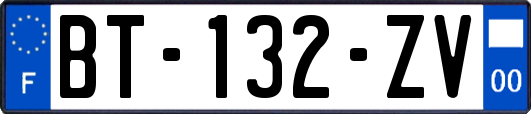 F
BT-132-ZV
00